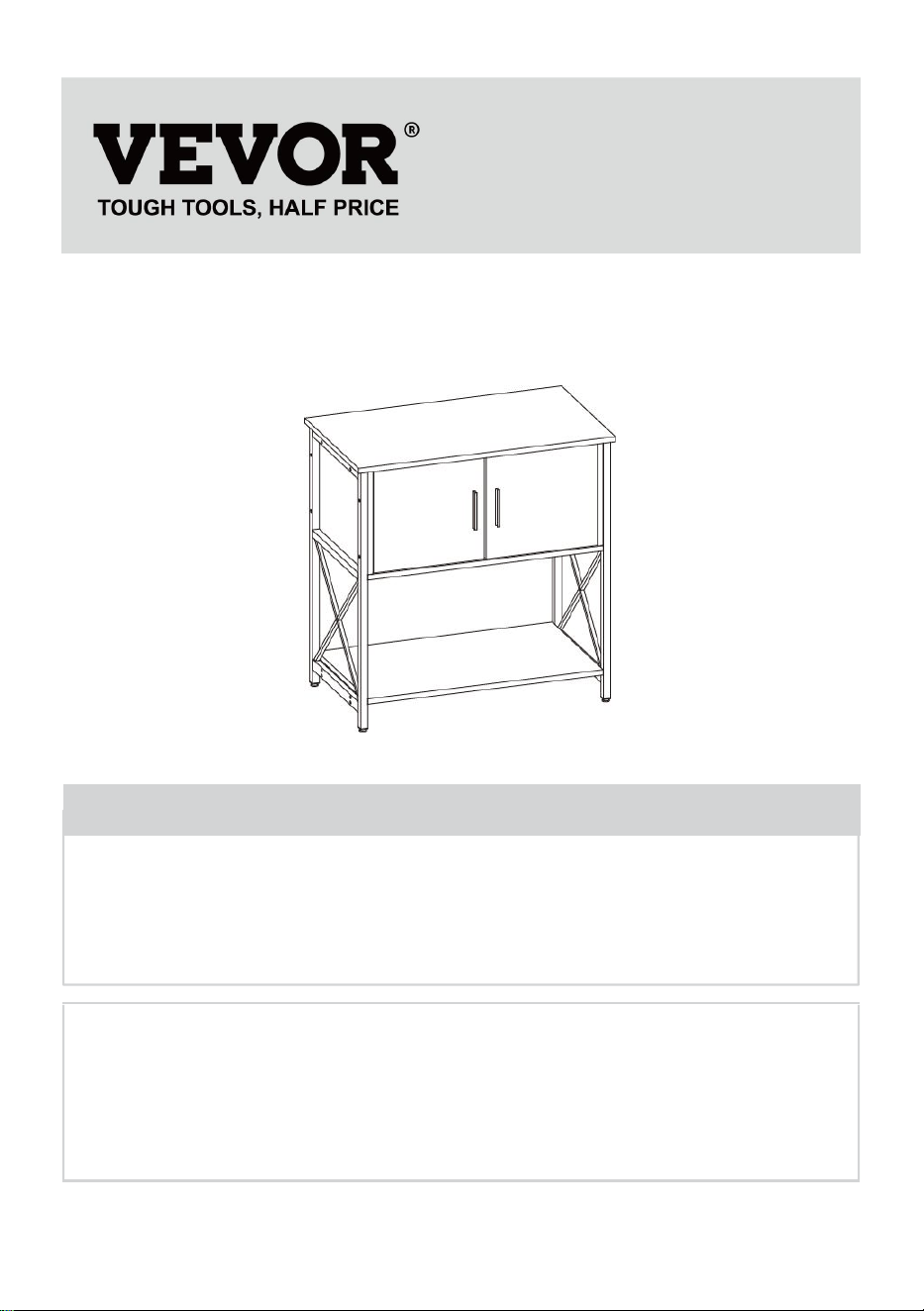 VEVOR®
TOUGH TOOLS, HALF PRICE